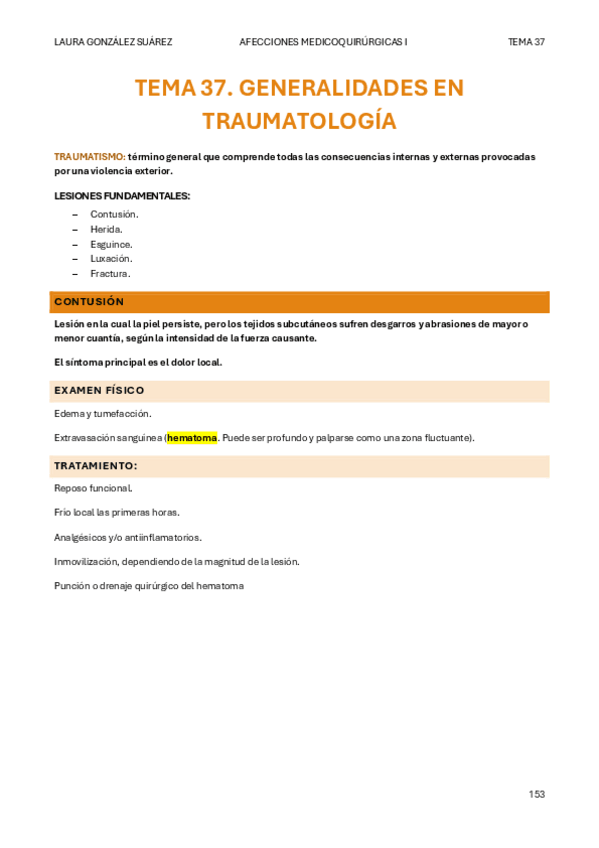 LAURA GONZÁLEZ SUÁREZ AFECCIONES MEDICOQUIRÚRGICAS I TEMA 37

TEMA 37. GENERALIDADES EN TRAUMATOLOGÍA

TRAUMATISMO: término general que comprende todas las consecuencias internas y externas provocadas por una violencia exterior.

LESIONES FUNDAMENTALES:

– Contusión.
– Herida.
– Esguince.
– Luxación.
– Fractura.

CONTUSIÓN

Lesión en la cual la piel persiste, pero los tejidos subcutáneos sufren desgarros y abrasiones de mayor o menor cuantía, según la intensidad de la fuerza causante.

El síntoma principal es el dolor local.

EXAMEN FÍSICO

Edema y tumefacción.

Extravasación sanguínea (hematoma. Puede ser profundo y palparse como una zona fluctuante).

TRATAMIENTO:

Reposo funcional.

Frío local las primeras horas.

Analgésicos y/o antiinflamatorios.

Inmovilización, dependiendo de la magnitud de la lesión.

Punción o drenaje quirúrgico del hematoma

153